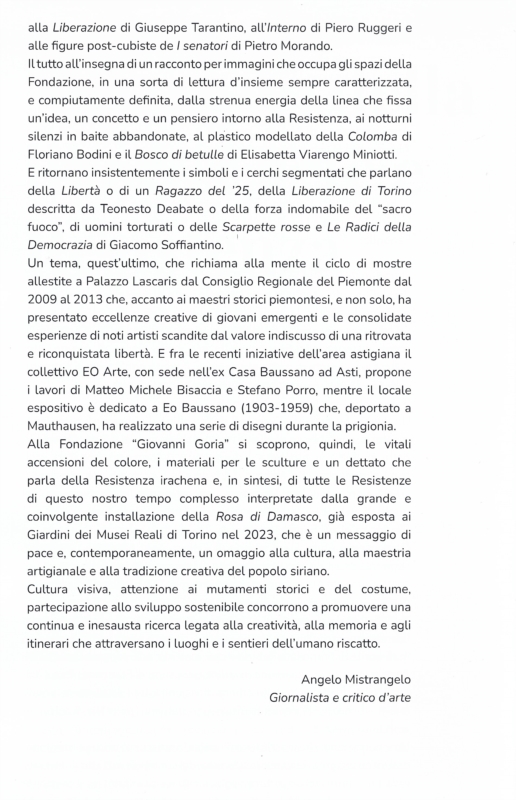 alla Liberazione di Giuseppe Tarantino, all'Interno di Piero Ruggeri e alle figure post-cubiste de I senatori di Pietro Morando.
Il tutto all'insegna di un racconto per immagini che occupa gli spazi della Fondazione, in una sorta di lettura d'insieme sempre caratterizzata, e compiutamente definita, dalla strenua energia della linea che fissa un'idea, un concetto e un pensiero intorno alla Resistenza, ai notturni silenzi in baite abbandonate, al plastico modellato della Colomba di Floriano Bodini e il Bosco di betulle di Elisabetta Viarengo Miniotti.
E ritornano insistentemente i simboli e i cerchi segmentati che parlano della Libertà o di un Ragazzo del '25, della Liberazione di Torino descritta da Teonesto Deabate o della forza indomabile del "sacro fuoco", di uomini torturati o delle Scarpette rosse e Le Radici della Democrazia di Giacomo Soffiantino.
Un tema, quest'ultimo, che richiama alla mente il ciclo di mostre allestite a Palazzo Lascaris dal Consiglio Regionale del Piemonte dal 2009 al 2013 che, accanto ai maestri storici piemontesi, e non solo, ha presentato eccellenze creative di giovani emergenti e le consolidate esperienze di noti artisti scandite dal valore indiscusso di una ritrovata e riconquistata libertà. E fra le recenti iniziative dell'area astigiana il collettivo EO Arte, con sede nell'ex Casa Baussano ad Asti, propone i lavori di Matteo Michele Bisaccia e Stefano Porro, mentre il locale espositivo è dedicato a Eo Baussano (1903-1959) che, deportato a Mauthausen, ha realizzato una serie di disegni durante la prigionia.
Alla Fondazione "Giovanni Goria" si scoprono, quindi, le vitali accensioni del colore, i materiali per le sculture e un dettato che parla della Resistenza irachena e, in sintesi, di tutte le Resistenze di questo nostro tempo complesso interpretate dalla grande e coinvolgente installazione della Rosa di Damasco, già esposta ai Giardini dei Musei Reali di Torino nel 2023, che è un messaggio di pace e, contemporaneamente, un omaggio alla cultura, alla maestria artigianale e alla tradizione creativa del popolo siriano.
Cultura visiva, attenzione ai mutamenti storici e del costume, partecipazione allo sviluppo sostenibile concorrono a promuovere una continua e inesausta ricerca legata alla creatività, alla memoria e agli itinerari che attraversano i luoghi e i sentieri dell'umano riscatto.

Angelo Mistrangelo
Giornalista e critico d'arte